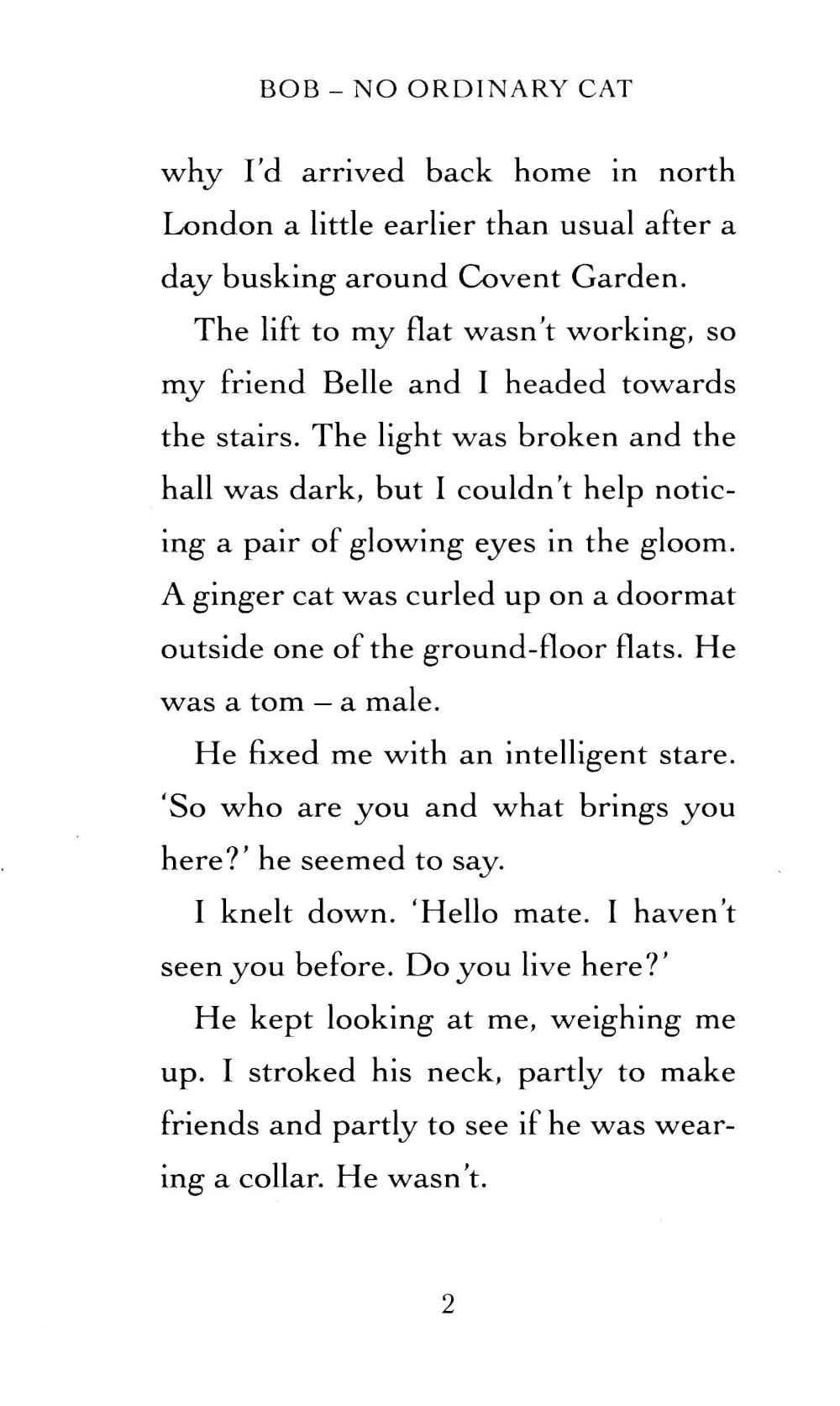 BOB – NO ORDINARY CAT

why I'd arrived back home in north London a little earlier than usual after a day busking around Covent Garden.

The lift to my flat wasn't working, so my friend Belle and I headed towards the stairs. The light was broken and the hall was dark, but I couldn't help noticing a pair of glowing eyes in the gloom. A ginger cat was curled up on a doormat outside one of the ground-floor flats. He was a tom – a male.

He fixed me with an intelligent stare. 'So who are you and what brings you here?' he seemed to say.

I knelt down. 'Hello mate. I haven't seen you before. Do you live here?'

He kept looking at me, weighing me up. I stroked his neck, partly to make friends and partly to see if he was wearing a collar. He wasn't.

2